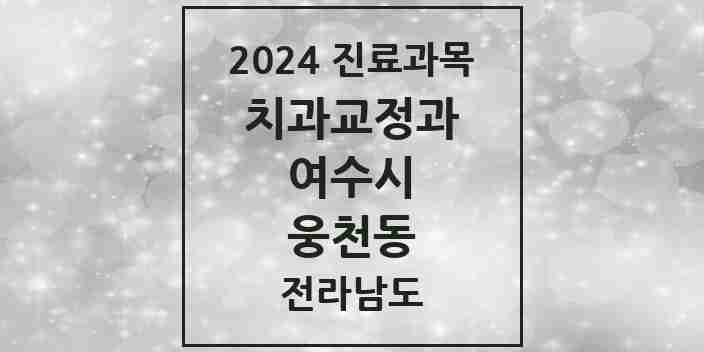 2024 진료과목
치과교정과
여수시
웅천동
전라남도